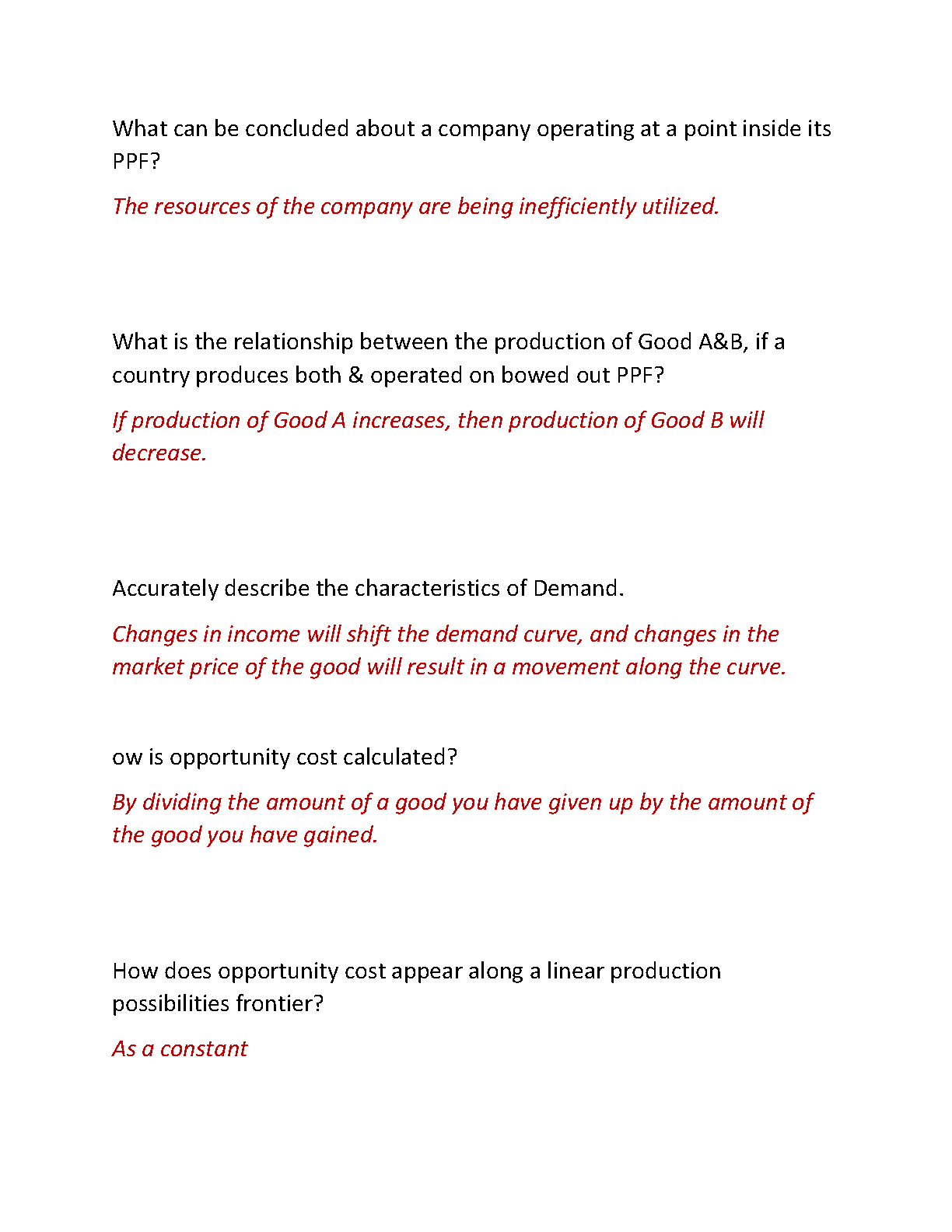 What can be concluded about a company operating at a point inside its PPF?

The resources of the company are being inefficiently utilized.

What is the relationship between the production of Good A&B, if a country produces both & operated on bowed out PPF?

If production of Good A increases, then production of Good B will decrease.

Accurately describe the characteristics of Demand.

Changes in income will shift the demand curve, and changes in the market price of the good will result in a movement along the curve.

ow is opportunity cost calculated?

By dividing the amount of a good you have given up by the amount of the good you have gained.

How does opportunity cost appear along a linear production possibilities frontier?

As a constant